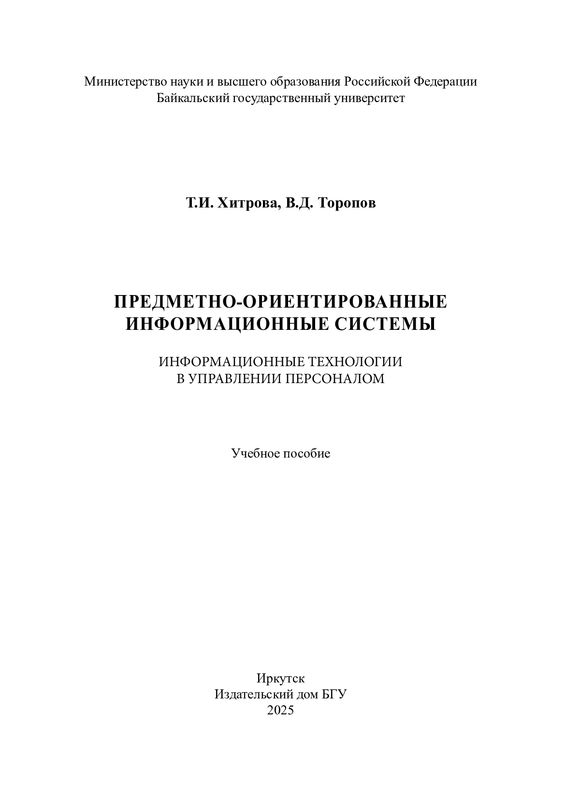 Министерство науки и высшего образования Российской Федерации
Байкальский государственный университет

Т.И. Хитрова, В.Д. Торопов

ПРЕДМЕТНО-ОРИЕНТИРОВАННЫЕ
ИНФОРМАЦИОННЫЕ СИСТЕМЫ

ИНФОРМАЦИОННЫЕ ТЕХНОЛОГИИ
В УПРАВЛЕНИИ ПЕРСОНАЛОМ

Учебное пособие

Иркутск
Издательский дом БГУ
2025